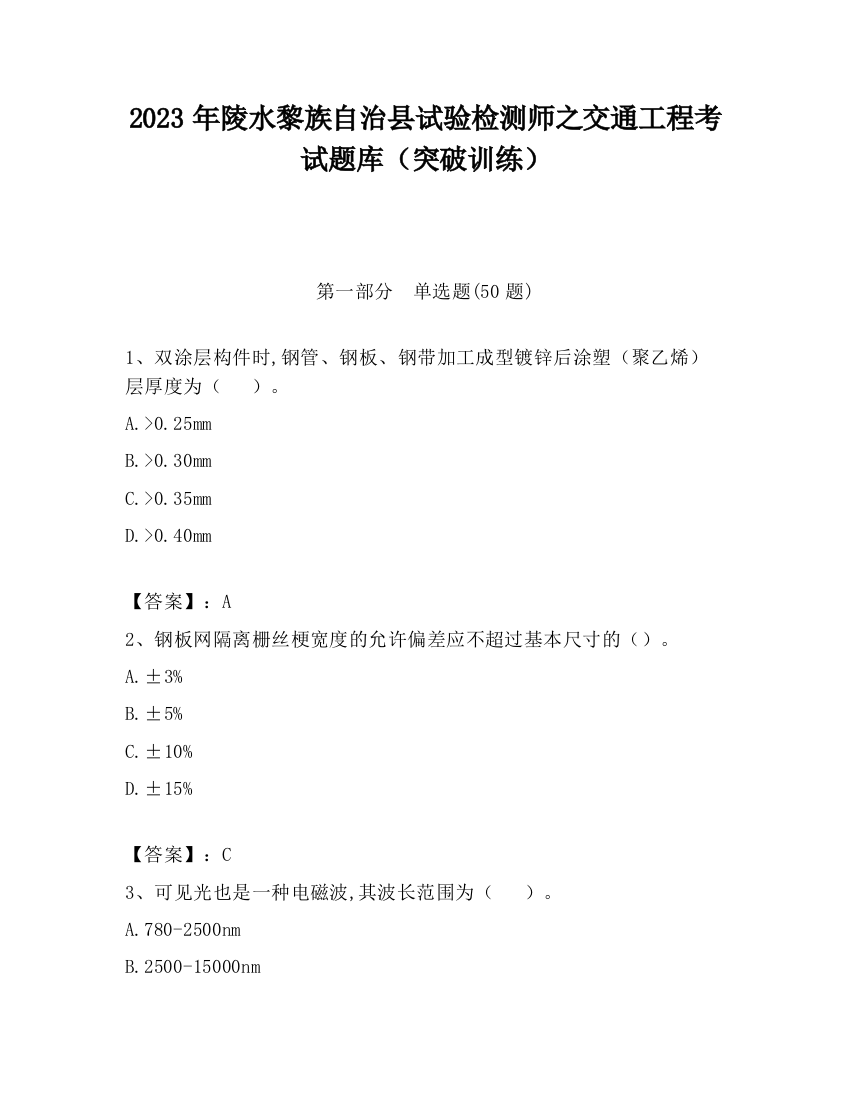 2023 年陵水黎族自治县试验检测师之交通工程考试题库（突破训练）

第一部分　单选题(50 题)

1、双涂层构件时,钢管、钢板、钢带加工成型镀锌后涂塑（聚乙烯）层厚度为（　　）。

A.>0.25mm

B.>0.30mm

C.>0.35mm

D.>0.40mm

【答案】：A

2、钢板网隔离栅丝梗宽度的允许偏差应不超过基本尺寸的（）。

A.±3%

B.±5%

C.±10%

D.±15%

【答案】：C

3、可见光也是一种电磁波,其波长范围为（　　）。

A.780-2500nm

B.2500-15000nm